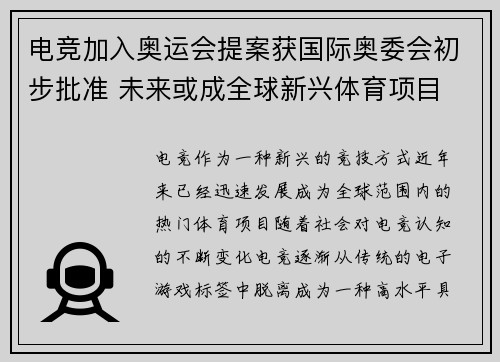 电竞加入奥运会提案获国际奥委会初步批准 未来或成全球新兴体育项目

电竞作为一种新兴的竞技方式近年来已经迅速发展成为全球范围内的热门体育项目随着社会对电竞认知的不断变化电竞逐渐从传统的电子游戏标签中脱离成为一种高水平具